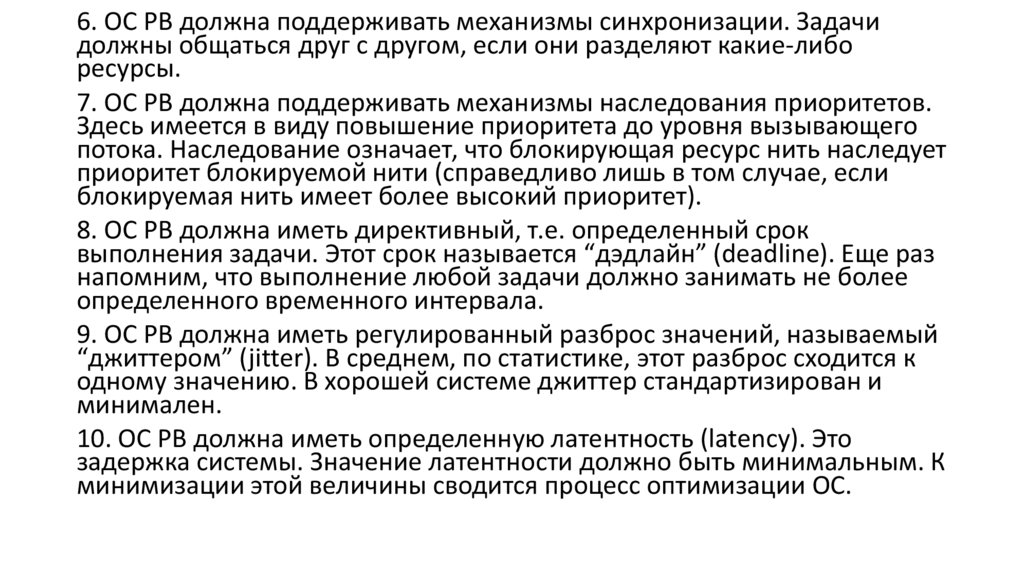 6. ОС РВ должна поддерживать механизмы синхронизации. Задачи должны общаться друг с другом, если они разделяют какие-либо ресурсы.

7. ОС РВ должна поддерживать механизмы наследования приоритетов. Здесь имеется в виду повышение приоритета до уровня вызывающего потока. Наследование означает, что блокирующая ресурс нить наследует приоритет блокируемой нити (справедливо лишь в том случае, если блокируемая нить имеет более высокий приоритет).

8. ОС РВ должна иметь директивный, т.е. определенный срок выполнения задачи. Этот срок называется “дэдлайн” (deadline). Еще раз напомним, что выполнение любой задачи должно занимать не более определенного временного интервала.

9. ОС РВ должна иметь регулированный разброс значений, называемый “джиттером” (jitter). В среднем, по статистике, этот разброс сходится к одному значению. В хорошей системе джиттер стандартизирован и минимален.

10. ОС РВ должна иметь определенную латентность (latency). Это задержка системы. Значение латентности должно быть минимальным. К минимизации этой величины сводится процесс оптимизации ОС.